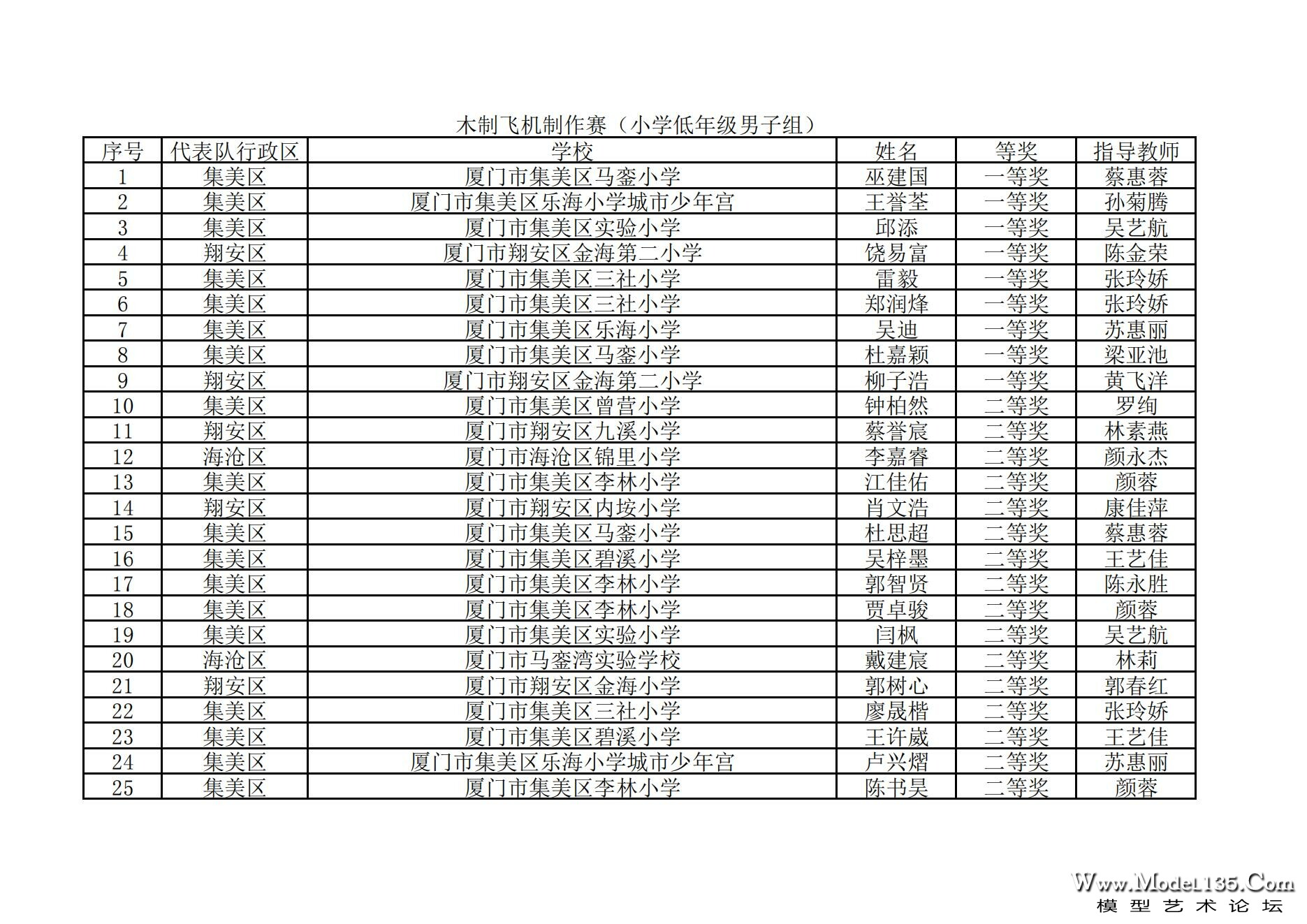 木制飞机制作赛（小学低年级男子组）

| 序号 | 代表队行政区 | 学校 | 姓名 | 等奖 | 指导教师 |
|---|---|---|---|---|---|
| 1 | 集美区 | 厦门市集美区马銮小学 | 巫建国 | 一等奖 | 蔡惠蓉 |
| 2 | 集美区 | 厦门市集美区乐海小学城市少年宫 | 王誉荃 | 一等奖 | 孙菊腾 |
| 3 | 集美区 | 厦门市集美区实验小学 | 邱添 | 一等奖 | 吴艺航 |
| 4 | 翔安区 | 厦门市翔安区金海第二小学 | 饶易富 | 一等奖 | 陈金荣 |
| 5 | 集美区 | 厦门市集美区三社小学 | 雷毅 | 一等奖 | 张玲娇 |
| 6 | 集美区 | 厦门市集美区三社小学 | 郑润烽 | 一等奖 | 张玲娇 |
| 7 | 集美区 | 厦门市集美区乐海小学 | 吴迪 | 一等奖 | 苏惠丽 |
| 8 | 集美区 | 厦门市集美区马銮小学 | 杜嘉颖 | 一等奖 | 梁亚池 |
| 9 | 翔安区 | 厦门市翔安区金海第二小学 | 柳子浩 | 一等奖 | 黄飞洋 |
| 10 | 集美区 | 厦门市集美区曾营小学 | 钟柏然 | 二等奖 | 罗绚 |
| 11 | 翔安区 | 厦门市翔安区九溪小学 | 蔡誉宸 | 二等奖 | 林素燕 |
| 12 | 海沧区 | 厦门市海沧区锦里小学 | 李嘉睿 | 二等奖 | 颜永杰 |
| 13 | 集美区 | 厦门市集美区李林小学 | 江佳佑 | 二等奖 | 颜蓉 |
| 14 | 翔安区 | 厦门市翔安区内垵小学 | 肖文浩 | 二等奖 | 康佳萍 |
| 15 | 集美区 | 厦门市集美区马銮小学 | 杜思超 | 二等奖 | 蔡惠蓉 |
| 16 | 集美区 | 厦门市集美区碧溪小学 | 吴梓墨 | 二等奖 | 王艺佳 |
| 17 | 集美区 | 厦门市集美区李林小学 | 郭智贤 | 二等奖 | 陈永胜 |
| 18 | 集美区 | 厦门市集美区李林小学 | 贾卓骏 | 二等奖 | 颜蓉 |
| 19 | 集美区 | 厦门市集美区实验小学 | 闫枫 | 二等奖 | 吴艺航 |
| 20 | 海沧区 | 厦门市马銮湾实验学校 | 戴建宸 | 二等奖 | 林莉 |
| 21 | 翔安区 | 厦门市翔安区金海小学 | 郭树心 | 二等奖 | 郭春红 |
| 22 | 集美区 | 厦门市集美区三社小学 | 廖晟楷 | 二等奖 | 张玲娇 |
| 23 | 集美区 | 厦门市集美区碧溪小学 | 王许崴 | 二等奖 | 王艺佳 |
| 24 | 集美区 | 厦门市集美区乐海小学城市少年宫 | 卢兴熠 | 二等奖 | 苏惠丽 |
| 25 | 集美区 | 厦门市集美区李林小学 | 陈书昊 | 二等奖 | 颜蓉 |

Www.Model135.Com
模型艺术论坛